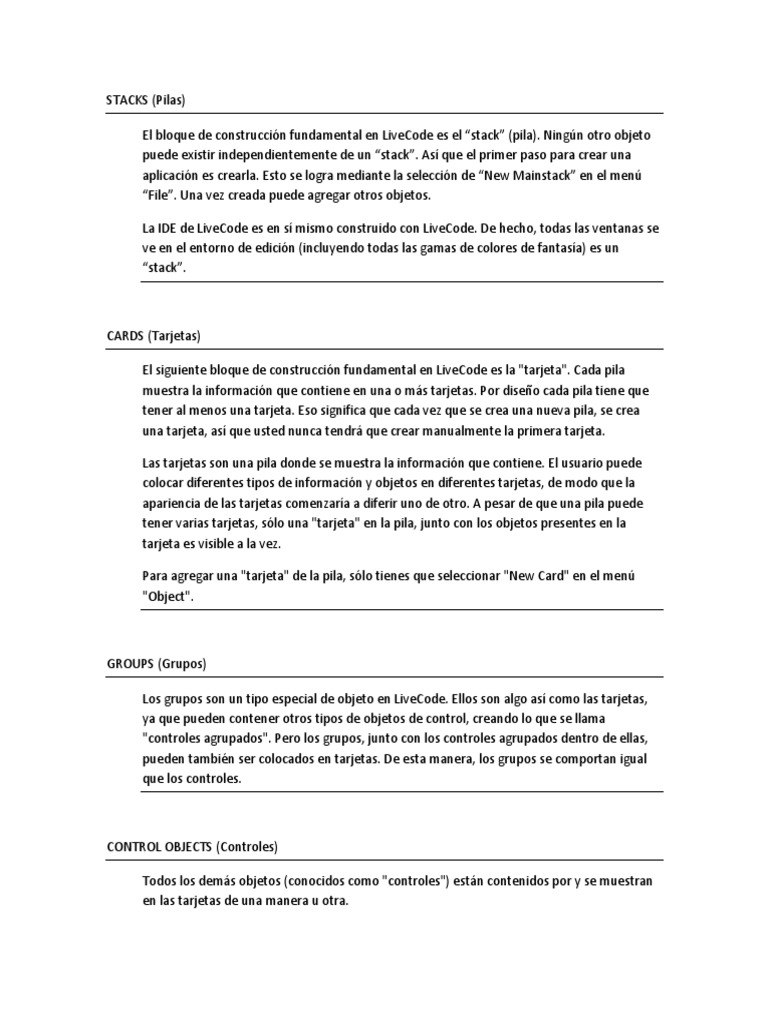 STACKS (Pilas)

El bloque de construcción fundamental en LiveCode es el “stack” (pila). Ningún otro objeto puede existir independientemente de un “stack”. Así que el primer paso para crear una aplicación es crearla. Esto se logra mediante la selección de “New Mainstack” en el menú “File”. Una vez creada puede agregar otros objetos.

La IDE de LiveCode es en sí mismo construido con LiveCode. De hecho, todas las ventanas se ve en el entorno de edición (incluyendo todas las gamas de colores de fantasía) es un “stack”.

CARDS (Tarjetas)

El siguiente bloque de construcción fundamental en LiveCode es la "tarjeta". Cada pila muestra la información que contiene en una o más tarjetas. Por diseño cada pila tiene que tener al menos una tarjeta. Eso significa que cada vez que se crea una nueva pila, se crea una tarjeta, así que usted nunca tendrá que crear manualmente la primera tarjeta.

Las tarjetas son una pila donde se muestra la información que contiene. El usuario puede colocar diferentes tipos de información y objetos en diferentes tarjetas, de modo que la apariencia de las tarjetas comenzaría a diferir uno de otro. A pesar de que una pila puede tener varias tarjetas, sólo una "tarjeta" en la pila, junto con los objetos presentes en la tarjeta es visible a la vez.

Para agregar una "tarjeta" de la pila, sólo tienes que seleccionar "New Card" en el menú "Object".

GROUPS (Grupos)

Los grupos son un tipo especial de objeto en LiveCode. Ellos son algo así como las tarjetas, ya que pueden contener otros tipos de objetos de control, creando lo que se llama "controles agrupados". Pero los grupos, junto con los controles agrupados dentro de ellas, pueden también ser colocados en tarjetas. De esta manera, los grupos se comportan igual que los controles.

CONTROL OBJECTS (Controles)

Todos los demás objetos (conocidos como "controles") están contenidos por y se muestran en las tarjetas de una manera u otra.